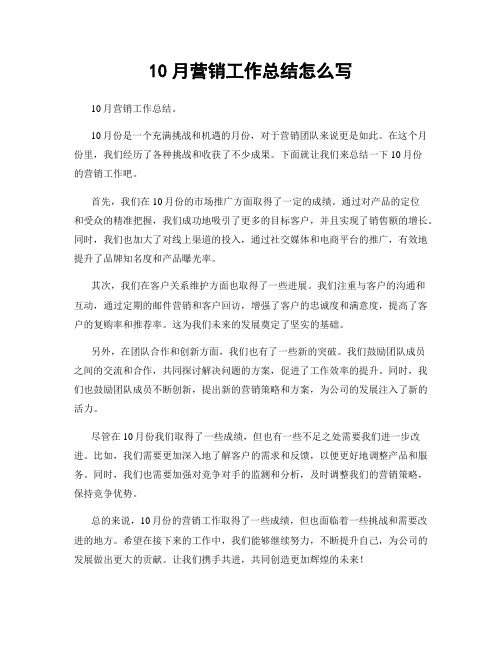 10月营销工作总结怎么写

10月营销工作总结。

10月份是一个充满挑战和机遇的月份，对于营销团队来说更是如此。在这个月份里，我们经历了各种挑战和收获了不少成果。下面就让我们来总结一下10月份的营销工作吧。

首先，我们在10月份的市场推广方面取得了一定的成绩。通过对产品的定位和受众的精准把握，我们成功地吸引了更多的目标客户，并且实现了销售额的增长。同时，我们也加大了对线上渠道的投入，通过社交媒体和电商平台的推广，有效地提升了品牌知名度和产品曝光率。

其次，我们在客户关系维护方面也取得了一些进展。我们注重与客户的沟通和互动，通过定期的邮件营销和客户回访，增强了客户的忠诚度和满意度，提高了客户的复购率和推荐率。这为我们未来的发展奠定了坚实的基础。

另外，在团队合作和创新方面，我们也有了一些新的突破。我们鼓励团队成员之间的交流和合作，共同探讨解决问题的方案，促进了工作效率的提升。同时，我们也鼓励团队成员不断创新，提出新的营销策略和方案，为公司的发展注入了新的活力。

尽管在10月份我们取得了一些成绩，但也有一些不足之处需要我们进一步改进。比如，我们需要更加深入地了解客户的需求和反馈，以便更好地调整产品和服务。同时，我们也需要加强对竞争对手的监测和分析，及时调整我们的营销策略，保持竞争优势。

总的来说，10月份的营销工作取得了一些成绩，但也面临着一些挑战和需要改进的地方。希望在接下来的工作中，我们能够继续努力，不断提升自己，为公司的发展做出更大的贡献。让我们携手共进，共同创造更加辉煌的未来！